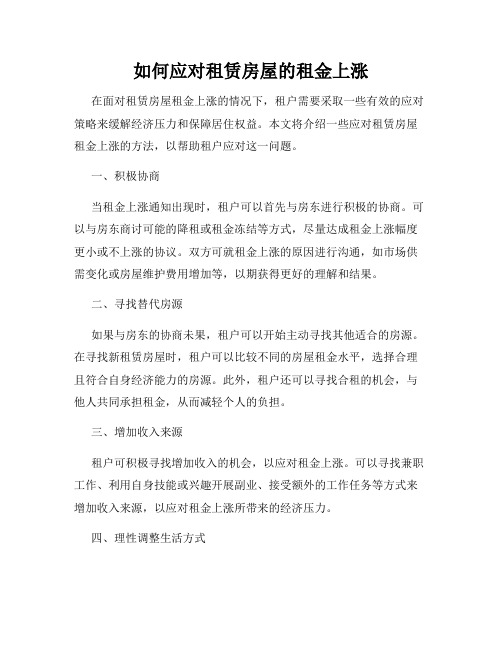 如何应对租赁房屋的租金上涨

在面对租赁房屋租金上涨的情况下，租户需要采取一些有效的应对策略来缓解经济压力和保障居住权益。本文将介绍一些应对租赁房屋租金上涨的方法，以帮助租户应对这一问题。

一、积极协商

当租金上涨通知出现时，租户可以首先与房东进行积极的协商。可以与房东商讨可能的降租或租金冻结等方式，尽量达成租金上涨幅度更小或不上涨的协议。双方可就租金上涨的原因进行沟通，如市场供需变化或房屋维护费用增加等，以期获得更好的理解和结果。

二、寻找替代房源

如果与房东的协商未果，租户可以开始主动寻找其他适合的房源。在寻找新租赁房屋时，租户可以比较不同的房屋租金水平，选择合理且符合自身经济能力的房源。此外，租户还可以寻找合租的机会，与他人共同承担租金，从而减轻个人的负担。

三、增加收入来源

租户可积极寻找增加收入的机会，以应对租金上涨。可以寻找兼职工作、利用自身技能或兴趣开展副业、接受额外的工作任务等方式来增加收入来源，以应对租金上涨所带来的经济压力。

四、理性调整生活方式